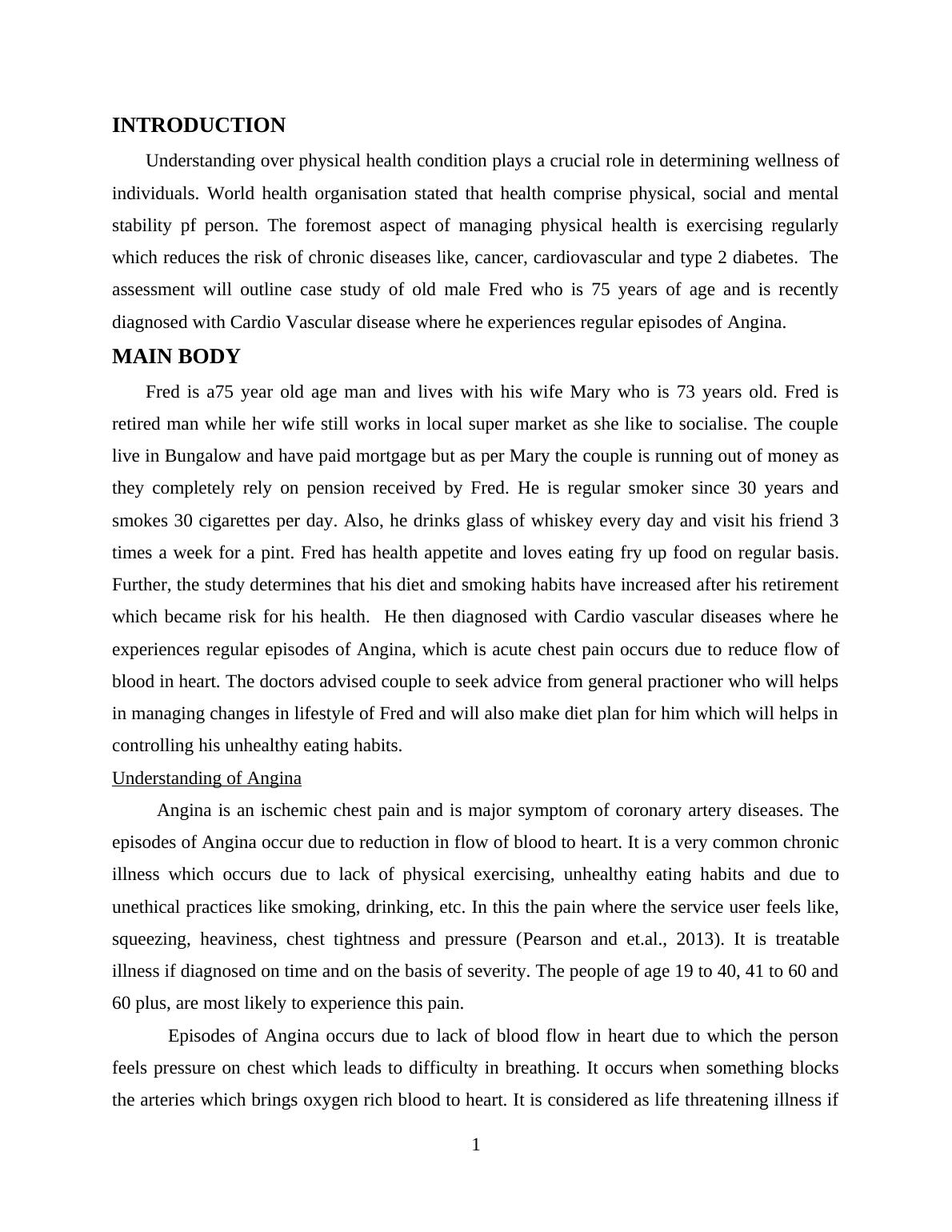 INTRODUCTION

Understanding over physical health condition plays a crucial role in determining wellness of individuals. World health organisation stated that health comprise physical, social and mental stability pf person. The foremost aspect of managing physical health is exercising regularly which reduces the risk of chronic diseases like, cancer, cardiovascular and type 2 diabetes. The assessment will outline case study of old male Fred who is 75 years of age and is recently diagnosed with Cardio Vascular disease where he experiences regular episodes of Angina.

MAIN BODY

Fred is a75 year old age man and lives with his wife Mary who is 73 years old. Fred is retired man while her wife still works in local super market as she like to socialise. The couple live in Bungalow and have paid mortgage but as per Mary the couple is running out of money as they completely rely on pension received by Fred. He is regular smoker since 30 years and smokes 30 cigarettes per day. Also, he drinks glass of whiskey every day and visit his friend 3 times a week for a pint. Fred has health appetite and loves eating fry up food on regular basis. Further, the study determines that his diet and smoking habits have increased after his retirement which became risk for his health. He then diagnosed with Cardio vascular diseases where he experiences regular episodes of Angina, which is acute chest pain occurs due to reduce flow of blood in heart. The doctors advised couple to seek advice from general practioner who will helps in managing changes in lifestyle of Fred and will also make diet plan for him which will helps in controlling his unhealthy eating habits.

Understanding of Angina

Angina is an ischemic chest pain and is major symptom of coronary artery diseases. The episodes of Angina occur due to reduction in flow of blood to heart. It is a very common chronic illness which occurs due to lack of physical exercising, unhealthy eating habits and due to unethical practices like smoking, drinking, etc. In this the pain where the service user feels like, squeezing, heaviness, chest tightness and pressure (Pearson and et.al., 2013). It is treatable illness if diagnosed on time and on the basis of severity. The people of age 19 to 40, 41 to 60 and 60 plus, are most likely to experience this pain.

Episodes of Angina occurs due to lack of blood flow in heart due to which the person feels pressure on chest which leads to difficulty in breathing. It occurs when something blocks the arteries which brings oxygen rich blood to heart. It is considered as life threatening illness if

1